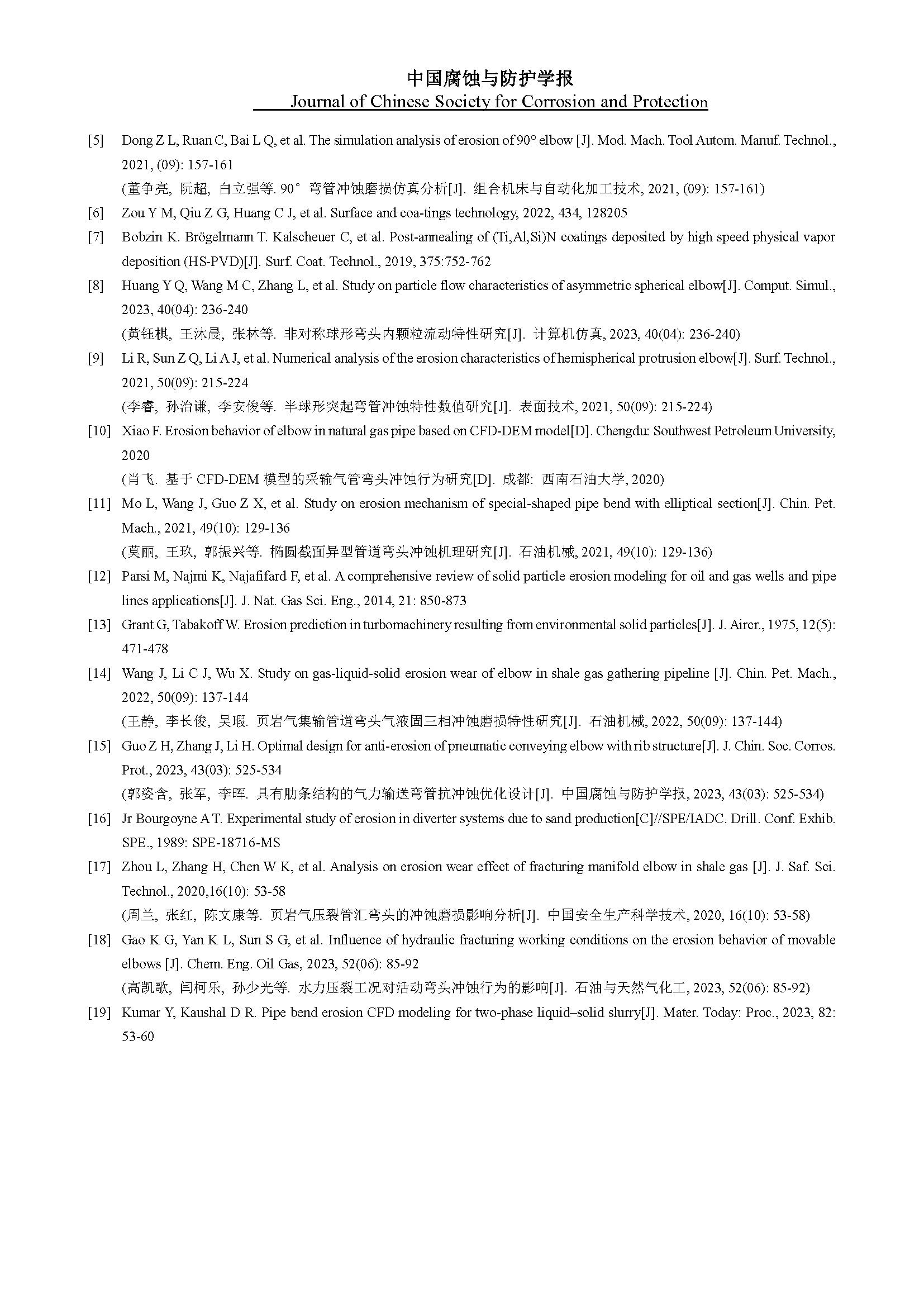 中国腐蚀与防护学报
Journal of Chinese Society for Corrosion and Protection

[5] Dong Z L, Ruan C, Bai L Q, et al. The simulation analysis of erosion of 90° elbow [J]. Mod. Mach. Tool Autom. Manuf. Technol., 2021, (09): 157-161
(董争亮, 阮超, 白立强等. 90°弯管冲蚀磨损仿真分析[J]. 组合机床与自动化加工技术, 2021, (09): 157-161)

[6] Zou Y M, Qiu Z G, Huang C J, et al. Surface and coa-tings technology, 2022, 434, 128205

[7] Bobzin K. Brögelmann T. Kalscheuer C, et al. Post-annealing of (Ti,Al,Si)N coatings deposited by high speed physical vapor deposition (HS-PVD)[J]. Surf. Coat. Technol., 2019, 375:752-762

[8] Huang Y Q, Wang M C, Zhang L, et al. Study on particle flow characteristics of asymmetric spherical elbow[J]. Comput. Simul., 2023, 40(04): 236-240
(黄钰棋, 王沐晨, 张林等. 非对称球形弯头内颗粒流动特性研究[J]. 计算机仿真, 2023, 40(04): 236-240)

[9] Li R, Sun Z Q, Li A J, et al. Numerical analysis of the erosion characteristics of hemispherical protrusion elbow[J]. Surf. Technol., 2021, 50(09): 215-224
(李睿, 孙治谦, 李安俊等. 半球形突起弯管冲蚀特性数值研究[J]. 表面技术, 2021, 50(09): 215-224)

[10] Xiao F. Erosion behavior of elbow in natural gas pipe based on CFD-DEM model[D]. Chengdu: Southwest Petroleum University, 2020
(肖飞. 基于 CFD-DEM 模型的采输气管弯头冲蚀行为研究[D]. 成都: 西南石油大学, 2020)

[11] Mo L, Wang J, Guo Z X, et al. Study on erosion mechanism of special-shaped pipe bend with elliptical section[J]. Chin. Pet. Mach., 2021, 49(10): 129-136
(莫丽, 王玖, 郭振兴等. 椭圆截面异型管道弯头冲蚀机理研究[J]. 石油机械, 2021, 49(10): 129-136)

[12] Parsi M, Najmi K, Najafifard F, et al. A comprehensive review of solid particle erosion modeling for oil and gas wells and pipe lines applications[J]. J. Nat. Gas Sci. Eng., 2014, 21: 850-873

[13] Grant G, Tabakoff W. Erosion prediction in turbomachinery resulting from environmental solid particles[J]. J. Aircr., 1975, 12(5): 471-478

[14] Wang J, Li C J, Wu X. Study on gas-liquid-solid erosion wear of elbow in shale gas gathering pipeline [J]. Chin. Pet. Mach., 2022, 50(09): 137-144
(王静, 李长俊, 吴瑕. 页岩气集输管道弯头气液固三相冲蚀磨损特性研究[J]. 石油机械, 2022, 50(09): 137-144)

[15] Guo Z H, Zhang J, Li H. Optimal design for anti-erosion of pneumatic conveying elbow with rib structure[J]. J. Chin. Soc. Corros. Prot., 2023, 43(03): 525-534
(郭姿含, 张军, 李晖. 具有肋条结构的气力输送弯管抗冲蚀优化设计[J]. 中国腐蚀与防护学报, 2023, 43(03): 525-534)

[16] Jr Bourgoyne A T. Experimental study of erosion in diverter systems due to sand production[C]//SPE/IADC. Drill. Conf. Exhib. SPE., 1989: SPE-18716-MS

[17] Zhou L, Zhang H, Chen W K, et al. Analysis on erosion wear effect of fracturing manifold elbow in shale gas [J]. J. Saf. Sci. Technol., 2020,16(10): 53-58
(周兰, 张红, 陈文康等. 页岩气压裂管汇弯头的冲蚀磨损影响分析[J]. 中国安全生产科学技术, 2020, 16(10): 53-58)

[18] Gao K G, Yan K L, Sun S G, et al. Influence of hydraulic fracturing working conditions on the erosion behavior of movable elbows [J]. Chem. Eng. Oil Gas, 2023, 52(06): 85-92
(高凯歌, 闫柯乐, 孙少光等. 水力压裂工况对活动弯头冲蚀行为的影响[J]. 石油与天然气化工, 2023, 52(06): 85-92)

[19] Kumar Y, Kaushal D R. Pipe bend erosion CFD modeling for two-phase liquid–solid slurry[J]. Mater. Today: Proc., 2023, 82: 53-60